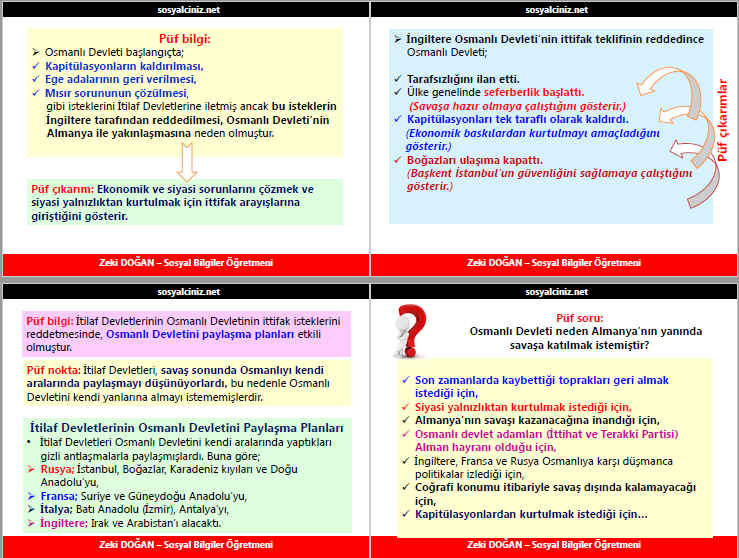 sosyalciniz.net

Püf bilgi:
➢ Osmanlı Devleti başlangıçta;
✓ Kapitülasyonların kaldırılması,
✓ Ege adalarının geri verilmesi,
✓ Mısır sorununun çözülmesi, gibi isteklerini İtilaf Devletlerine iletmiş ancak bu isteklerin İngiltere tarafından reddedilmesi, Osmanlı Devleti'nin Almanya ile yakınlaşmasına neden olmuştur.

Püf çıkarım: Ekonomik ve siyasi sorunlarını çözmek ve siyasi yalnızlıktan kurtulmak için ittifak arayışlarına giriştiğini gösterir.

Zeki DOĞAN – Sosyal Bilgiler Öğretmeni

sosyalciniz.net

➢ İngiltere Osmanlı Devleti'nin ittifak teklifinin reddedince Osmanlı Devleti;

✓ Tarafsızlığını ilan etti.
✓ Ülke genelinde seferberlik başlattı. (Savaşa hazır olmaya çalıştığını gösterir.)
✓ Kapitülasyonları tek taraflı olarak kaldırdı. (Ekonomik baskılardan kurtulmayı amaçladığını gösterir.)
✓ Boğazları ulaşıma kapattı. (Başkent İstanbul'un güvenliğini sağlamaya çalıştığını gösterir.)

Püf çıkarımlar

Zeki DOĞAN – Sosyal Bilgiler Öğretmeni

sosyalciniz.net

Püf bilgi: İtilaf Devletlerinin Osmanlı Devletinin ittifak isteklerini reddetmesinde, Osmanlı Devletini paylaşma planları etkili olmuştur.

Püf nokta: İtilaf Devletleri, savaş sonunda Osmanlıyı kendi aralarında paylaşmayı düşünüyorlardı, bu nedenle Osmanlı Devletini kendi yanlarına almayı istememişlerdir.

İtilaf Devletlerinin Osmanlı Devletini Paylaşma Planları
• İtilaf Devletleri Osmanlı Devletini kendi aralarında yaptıkları gizli antlaşmalarla paylaşmışlardı. Buna göre;
➢ Rusya; İstanbul, Boğazlar, Karadeniz kıyıları ve Doğu Anadolu'yu,
➢ Fransa; Suriye ve Güneydoğu Anadolu'yu,
➢ İtalya; Batı Anadolu (İzmir), Antalya'yı,
➢ İngiltere; Irak ve Arabistan'ı alacaktı.

Zeki DOĞAN – Sosyal Bilgiler Öğretmeni

sosyalciniz.net

Püf soru:
Osmanlı Devleti neden Almanya'nın yanında savaşa katılmak istemiştir?

✓ Son zamanlarda kaybettiği toprakları geri almak istediği için,
✓ Siyasi yalnızlıktan kurtulmak istediği için,
✓ Almanya'nın savaşı kazanacağına inandığı için,
✓ Osmanlı devlet adamları (İttihat ve Terakki Partisi) Alman hayranı olduğu için,
✓ İngiltere, Fransa ve Rusya Osmanlıya karşı düşmanca politikalar izlediği için,
✓ Coğrafi konumu itibariyle savaş dışında kalamayacağı için,
✓ Kapitülasyonlardan kurtulmak istediği için...

Zeki DOĞAN – Sosyal Bilgiler Öğretmeni